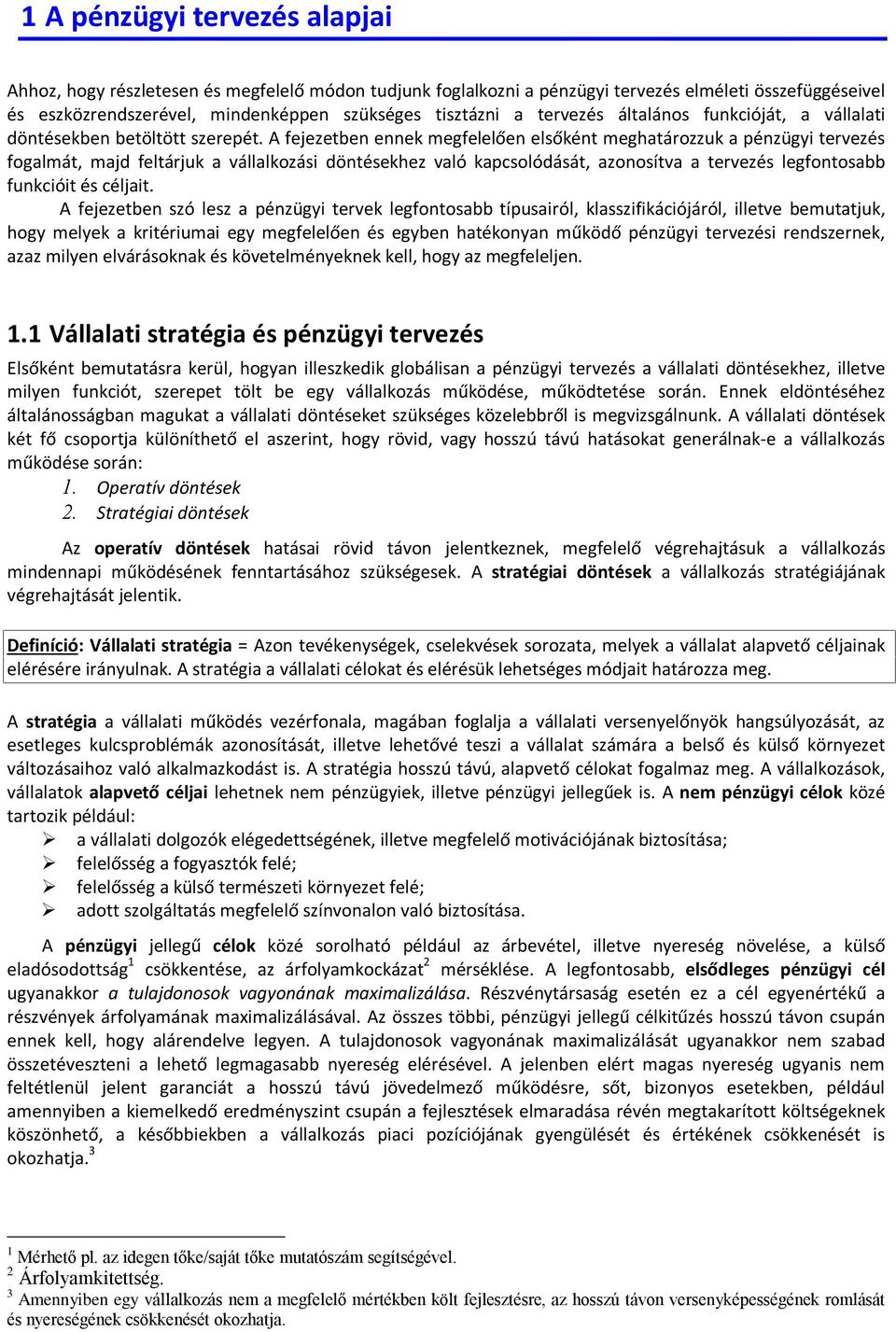 1 A pénzügyi tervezés alapjai

Ahhoz, hogy részletesen és megfelelő módon tudjunk foglalkozni a pénzügyi tervezés elméleti összefüggéseivel és eszközrendszerével, mindenképpen szükséges tisztázni a tervezés általános funkcióját, a vállalati döntésekben betöltött szerepét. A fejezetben ennek megfelelően elsőként meghatározzuk a pénzügyi tervezés fogalmát, majd feltárjuk a vállalkozási döntésekhez való kapcsolódását, azonosítva a tervezés legfontosabb funkcióit és céljait.

A fejezetben szó lesz a pénzügyi tervek legfontosabb típusairól, klasszifikációjáról, illetve bemutatjuk, hogy melyek a kritériumai egy megfelelően és egyben hatékonyan működő pénzügyi tervezési rendszernek, azaz milyen elvárásoknak és követelményeknek kell, hogy az megfeleljen.

1.1 Vállalati stratégia és pénzügyi tervezés

Elsőként bemutatásra kerül, hogyan illeszkedik globálisan a pénzügyi tervezés a vállalati döntésekhez, illetve milyen funkciót, szerepet tölt be egy vállalkozás működése, működtetése során. Ennek eldöntéséhez általánosságban magukat a vállalati döntéseket szükséges közelebbről is megvizsgálnunk. A vállalati döntések két fő csoportja különíthető el aszerint, hogy rövid, vagy hosszú távú hatásokat generálnak-e a vállalkozás működése során:
1. Operatív döntések
2. Stratégiai döntések

Az operatív döntések hatásai rövid távon jelentkeznek, megfelelő végrehajtásuk a vállalkozás mindennapi működésének fenntartásához szükségesek. A stratégiai döntések a vállalkozás stratégiájának végrehajtását jelentik.

Definíció: Vállalati stratégia = Azon tevékenységek, cselekvések sorozata, melyek a vállalat alapvető céljainak elérésére irányulnak. A stratégia a vállalati célokat és elérésük lehetséges módjait határozza meg.

A stratégia a vállalati működés vezérfonala, magában foglalja a vállalati versenyelőnyök hangsúlyozását, az esetleges kulcsproblémák azonosítását, illetve lehetővé teszi a vállalat számára a belső és külső környezet változásaihoz való alkalmazkodást is. A stratégia hosszú távú, alapvető célokat fogalmaz meg. A vállalkozások, vállalatok alapvető céljai lehetnek nem pénzügyiek, illetve pénzügyi jellegűek is. A nem pénzügyi célok közé tartozik például:
➢ a vállalati dolgozók elégedettségének, illetve megfelelő motivációjának biztosítása;
➢ felelősség a fogyasztók felé;
➢ felelősség a külső természeti környezet felé;
➢ adott szolgáltatás megfelelő színvonalon való biztosítása.

A pénzügyi jellegű célok közé sorolható például az árbevétel, illetve nyereség növelése, a külső eladósodottság$^1$ csökkentése, az árfolyamkockázat$^2$ mérséklése. A legfontosabb, elsődleges pénzügyi cél ugyanakkor a tulajdonosok vagyonának maximalizálása. Részvénytársaság esetén ez a cél egyenértékű a részvények árfolyamának maximalizálásával. Az összes többi, pénzügyi jellegű célkitűzés hosszú távon csupán ennek kell, hogy alárendelve legyen. A tulajdonosok vagyonának maximalizálását ugyanakkor nem szabad összetéveszteni a lehető legmagasabb nyereség elérésével. A jelenben elért magas nyereség ugyanis nem feltétlenül jelent garanciát a hosszú távú jövedelmező működésre, sőt, bizonyos esetekben, például amennyiben a kiemelkedő eredményszint csupán a fejlesztések elmaradása révén megtakarított költségeknek köszönhető, a későbbiekben a vállalkozás piaci pozíciójának gyengülését és értékének csökkenését is okozhatja.$^3$

$^1$ Mérhető pl. az idegen tőke/saját tőke mutatószám segítségével.
$^2$ Árfolyamkitettség.
$^3$ Amennyiben egy vállalkozás nem a megfelelő mértékben költ fejlesztésre, az hosszú távon versenyképességének romlását és nyereségének csökkenését okozhatja.